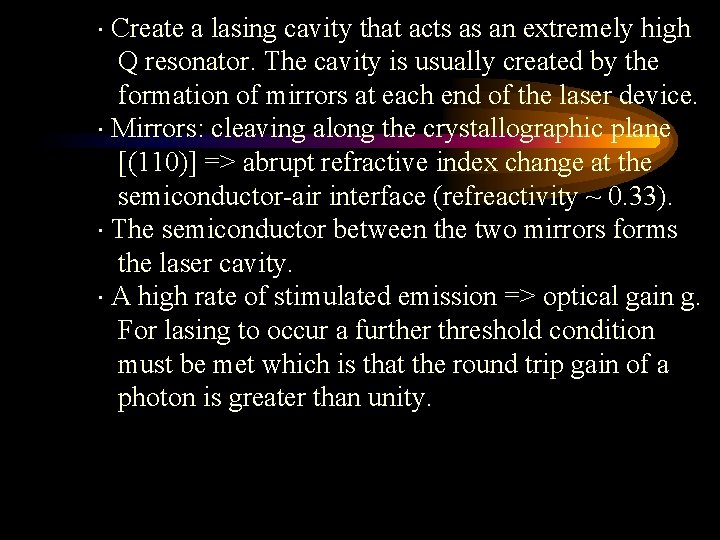 · Create a lasing cavity that acts as an extremely high Q resonator. The cavity is usually created by the formation of mirrors at each end of the laser device.

· Mirrors: cleaving along the crystallographic plane [(110)] => abrupt refractive index change at the semiconductor-air interface (refreactivity ~ 0.33).

· The semiconductor between the two mirrors forms the laser cavity.

· A high rate of stimulated emission => optical gain g. For lasing to occur a further threshold condition must be met which is that the round trip gain of a photon is greater than unity.